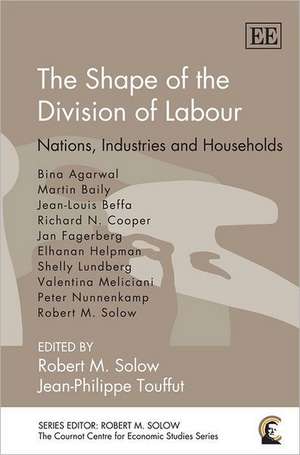 EE

The Shape of the Division of Labour

Nations, Industries and Households

Bina Agarwal
Martin Baily
Jean-Louis Beffa
Richard N. Cooper
Jan Fagerberg
Elhanan Helpman
Shelly Lundberg
Valentina Meliciani
Peter Nunnenkamp
Robert M. Solow

EDITED BY
Robert M. Solow
Jean-Philippe Touffut

SERIES EDITOR: ROBERT M. SOLOW
The Cournot Centre for Economic Studies Series